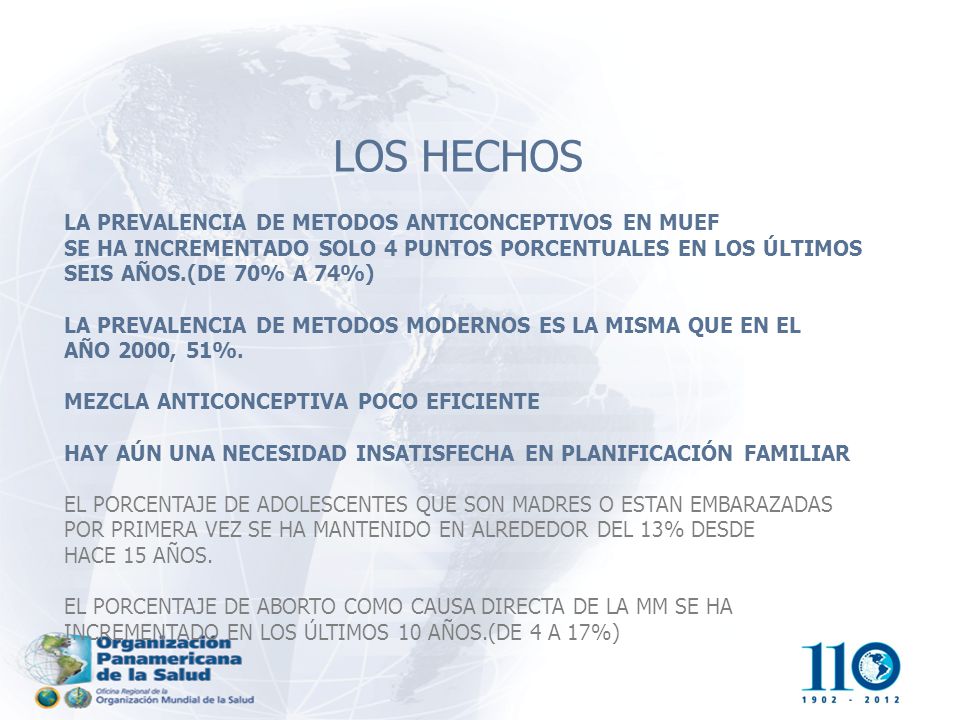 LOS HECHOS

LA PREVALENCIA DE METODOS ANTICONCEPTIVOS EN MUEF SE HA INCREMENTADO SOLO 4 PUNTOS PORCENTUALES EN LOS ÚLTIMOS SEIS AÑOS.(DE 70% A 74%)

LA PREVALENCIA DE METODOS MODERNOS ES LA MISMA QUE EN EL AÑO 2000, 51%.

MEZCLA ANTICONCEPTIVA POCO EFICIENTE

HAY AÚN UNA NECESIDAD INSATISFECHA EN PLANIFICACIÓN FAMILIAR

EL PORCENTAJE DE ADOLESCENTES QUE SON MADRES O ESTAN EMBARAZADAS POR PRIMERA VEZ SE HA MANTENIDO EN ALREDEDOR DEL 13% DESDE HACE 15 AÑOS.

EL PORCENTAJE DE ABORTO COMO CAUSA DIRECTA DE LA MM SE HA INCREMENTADO EN LOS ÚLTIMOS 10 AÑOS.(DE 4 A 17%)

Organización Panamericana de la Salud
Oficina Regional de la Organización Mundial de la Salud

110
1902 - 2012